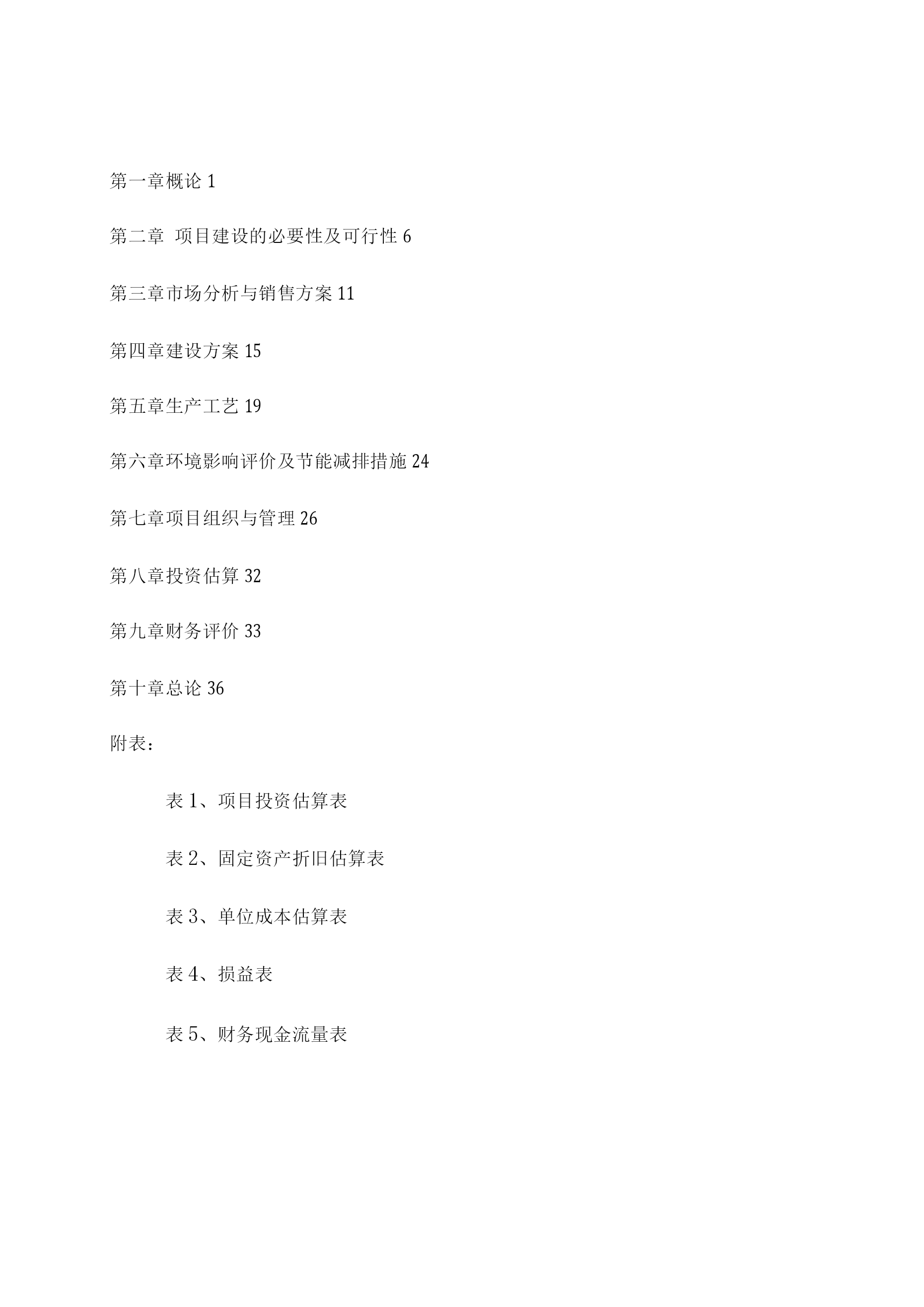 第一章概论 1

第二章 项目建设的必要性及可行性 6

第三章市场分析与销售方案 11

第四章建设方案 15

第五章生产工艺 19

第六章环境影响评价及节能减排措施 24

第七章项目组织与管理 26

第八章投资估算 32

第九章财务评价 33

第十章总论 36

附表：

表 1、项目投资估算表

表 2、固定资产折旧估算表

表 3、单位成本估算表

表 4、损益表

表 5、财务现金流量表